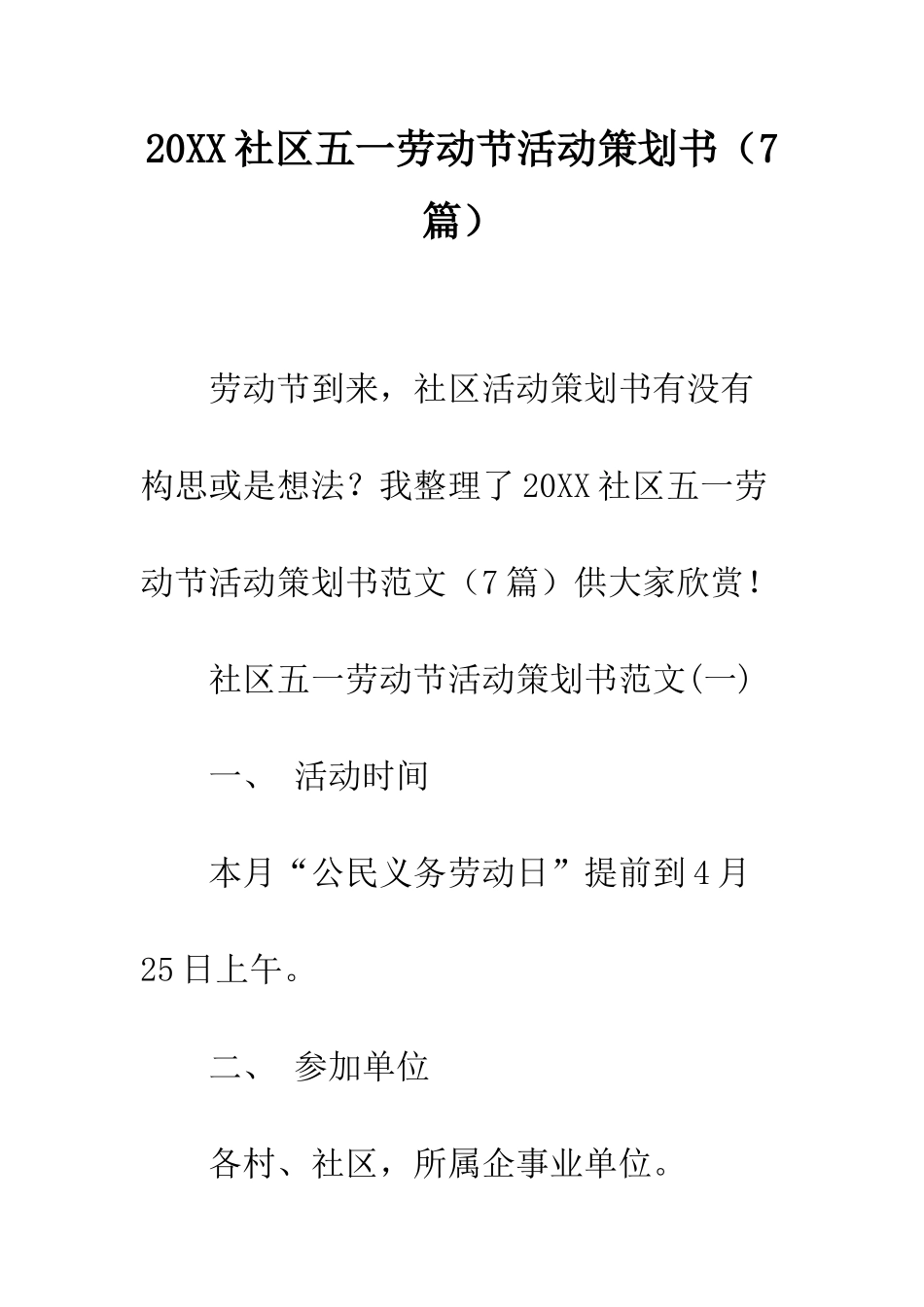 20XX社区五一劳动节活动策划书（7篇）

劳动节到来，社区活动策划书有没有构思或是想法？我整理了20XX社区五一劳动节活动策划书范文（7篇）供大家欣赏！

社区五一劳动节活动策划书范文(一)

一、 活动时间

本月“公民义务劳动日”提前到4月25日上午。

二、 参加单位

各村、社区，所属企事业单位。